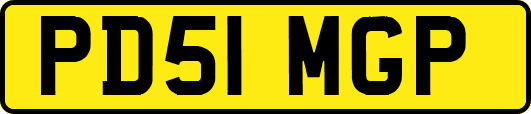 PD51 MGP